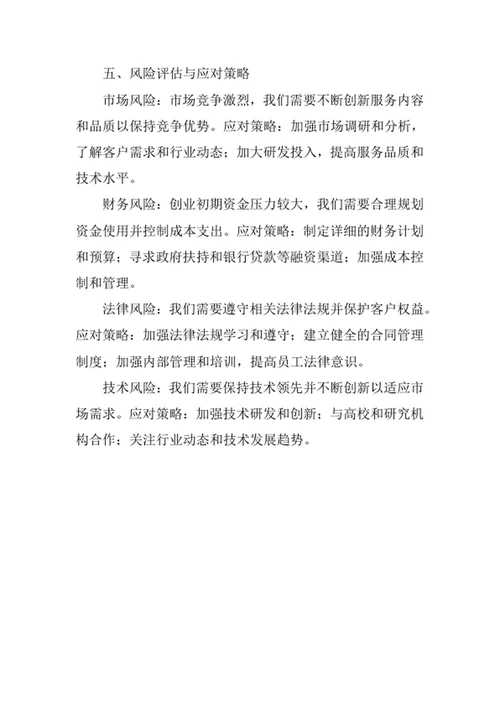 五、风险评估与应对策略

市场风险：市场竞争激烈，我们需要不断创新服务内容和品质以保持竞争优势。应对策略：加强市场调研和分析，了解客户需求和行业动态；加大研发投入，提高服务品质和技术水平。

财务风险：创业初期资金压力较大，我们需要合理规划资金使用并控制成本支出。应对策略：制定详细的财务计划和预算；寻求政府扶持和银行贷款等融资渠道；加强成本控制和管理。

法律风险：我们需要遵守相关法律法规并保护客户权益。应对策略：加强法律法规学习和遵守；建立健全的合同管理制度；加强内部管理和培训，提高员工法律意识。

技术风险：我们需要保持技术领先并不断创新以适应市场需求。应对策略：加强技术研发和创新；与高校和研究机构合作；关注行业动态和技术发展趋势。